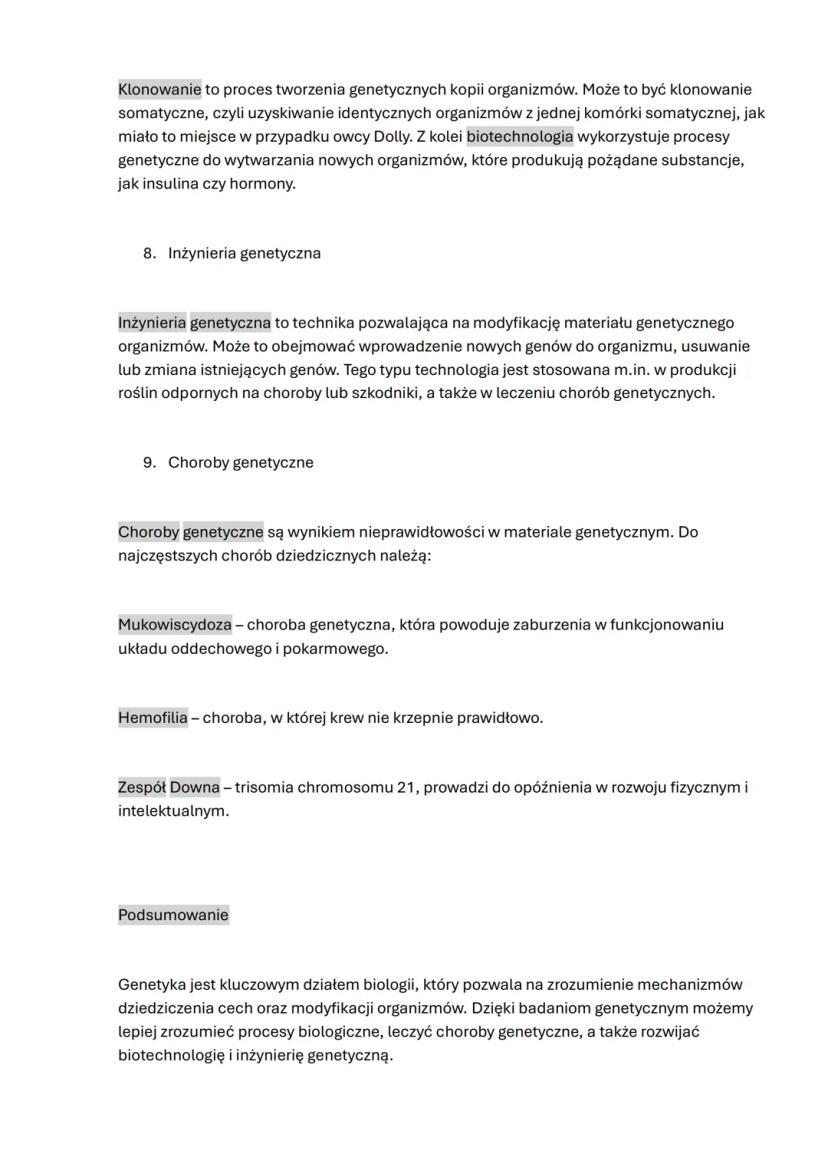 Klonowanie to proces tworzenia genetycznych kopii organizmów. Może to być klonowanie somatyczne, czyli uzyskiwanie identycznych organizmów z jednej komórki somatycznej, jak miało to miejsce w przypadku owcy Dolly. Z kolei biotechnologia wykorzystuje procesy genetyczne do wytwarzania nowych organizmów, które produkują pożądane substancje, jak insulina czy hormony.

8. Inżynieria genetyczna

Inżynieria genetyczna to technika pozwalająca na modyfikację materiału genetycznego organizmów. Może to obejmować wprowadzenie nowych genów do organizmu, usuwanie lub zmiana istniejących genów. Tego typu technologia jest stosowana m.in. w produkcji roślin odpornych na choroby lub szkodniki, a także w leczeniu chorób genetycznych.

9. Choroby genetyczne

Choroby genetyczne są wynikiem nieprawidłowości w materiale genetycznym. Do najczęstszych chorób dziedzicznych należą:

Mukowiscydoza – choroba genetyczna, która powoduje zaburzenia w funkcjonowaniu układu oddechowego i pokarmowego.

Hemofilia – choroba, w której krew nie krzepnie prawidłowo.

Zespół Downa – trisomia chromosomu 21, prowadzi do opóźnienia w rozwoju fizycznym i intelektualnym.

Podsumowanie

Genetyka jest kluczowym działem biologii, który pozwala na zrozumienie mechanizmów dziedziczenia cech oraz modyfikacji organizmów. Dzięki badaniom genetycznym możemy lepiej zrozumieć procesy biologiczne, leczyć choroby genetyczne, a także rozwijać biotechnologię i inżynierię genetyczną.